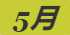 5月